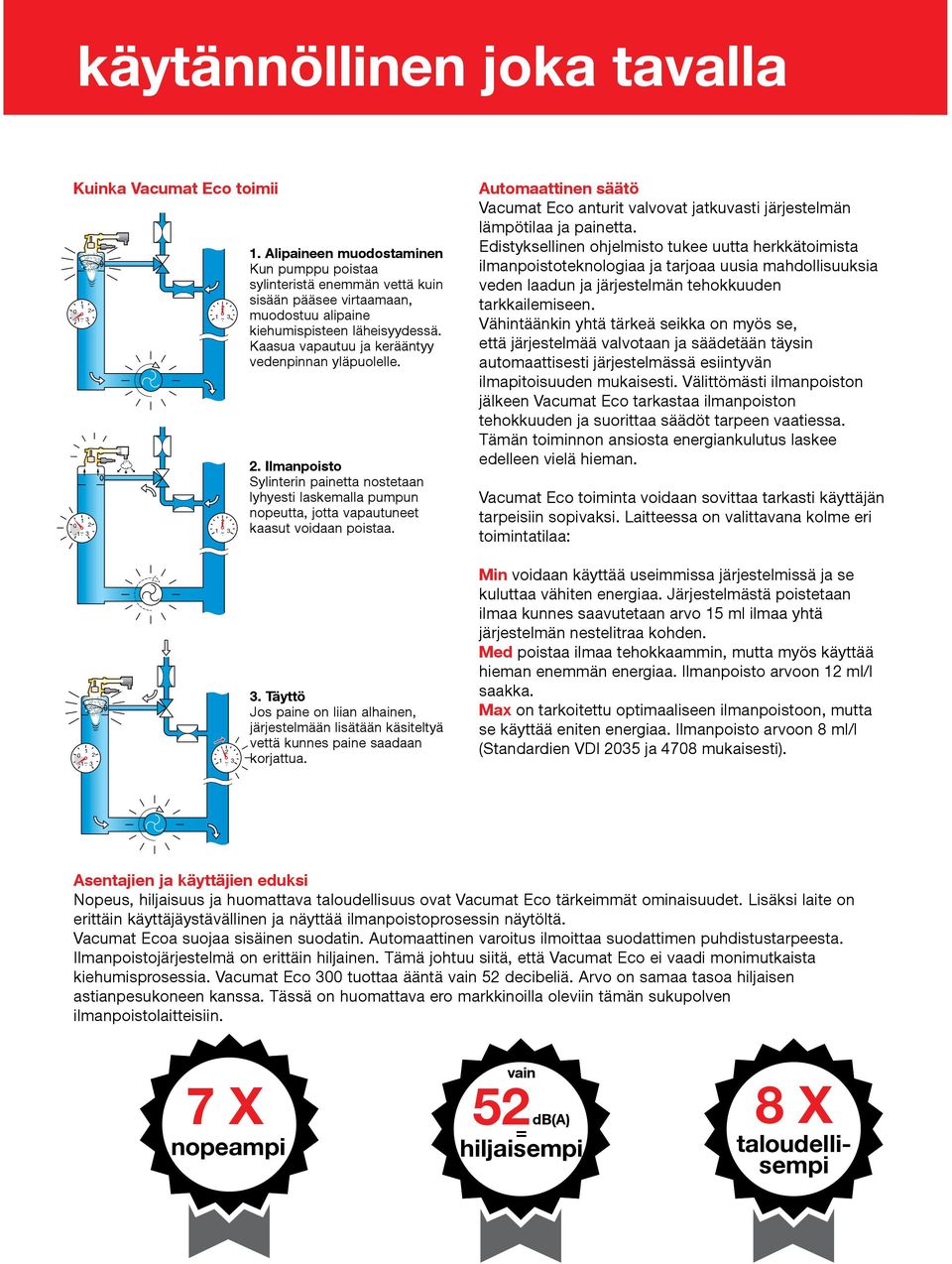 käytännöllinen joka tavalla

Kuinka Vacumat Eco toimii

1. Alipaineen muodostaminen
Kun pumppu poistaa sylinteristä enemmän vettä kuin sisään pääsee virtaamaan, muodostuu alipaine kiehumispisteen läheisyydessä. Kaasua vapautuu ja kerääntyy vedenpinnan yläpuolelle.

2. Ilmanpoisto
Sylinterin painetta nostetaan lyhyesti laskemalla pumpun nopeutta, jotta vapautuneet kaasut voidaan poistaa.

3. Täyttö
Jos paine on liian alhainen, järjestelmään lisätään käsiteltyä vettä kunnes paine saadaan korjattua.

Automaattinen säätö
Vacumat Eco anturit valvovat jatkuvasti järjestelmän lämpötilaa ja painetta.
Edistyksellinen ohjelmisto tukee uutta herkkätoimista ilmanpoistoteknologiaa ja tarjoaa uusia mahdollisuuksia veden laadun ja järjestelmän tehokkuuden tarkkailemiseen.
Vähintäänkin yhtä tärkeä seikka on myös se, että järjestelmää valvotaan ja säädetään täysin automaattisesti järjestelmässä esiintyvän ilmapitoisuuden mukaisesti. Välittömästi ilmanpoiston jälkeen Vacumat Eco tarkastaa ilmanpoiston tehokkuuden ja suorittaa säädöt tarpeen vaatiessa. Tämän toiminnon ansiosta energiankulutus laskee edelleen vielä hieman.

Vacumat Eco toiminta voidaan sovittaa tarkasti käyttäjän tarpeisiin sopivaksi. Laitteessa on valittavana kolme eri toimintatilaa:

Min voidaan käyttää useimmissa järjestelmissä ja se kuluttaa vähiten energiaa. Järjestelmästä poistetaan ilmaa kunnes saavutetaan arvo 15 ml ilmaa yhtä järjestelmän nestelitraa kohden.
Med poistaa ilmaa tehokkaammin, mutta myös käyttää hieman enemmän energiaa. Ilmanpoisto arvoon 12 ml/l saakka.
Max on tarkoitettu optimaaliseen ilmanpoistoon, mutta se käyttää eniten energiaa. Ilmanpoisto arvoon 8 ml/l (Standardien VDI 2035 ja 4708 mukaisesti).

Asentajien ja käyttäjien eduksi
Nopeus, hiljaisuus ja huomattava taloudellisuus ovat Vacumat Eco tärkeimmät ominaisuudet. Lisäksi laite on erittäin käyttäjäystävällinen ja näyttää ilmanpoistoprosessin näytöltä.
Vacumat Ecoa suojaa sisäinen suodatin. Automaattinen varoitus ilmoittaa suodattimen puhdistustarpeesta.
Ilmanpoistojärjestelmä on erittäin hiljainen. Tämä johtuu siitä, että Vacumat Eco ei vaadi monimutkaista kiehumisprosessia. Vacumat Eco 300 tuottaa ääntä vain 52 decibeliä. Arvo on samaa tasoa hiljaisen astianpesukoneen kanssa. Tässä on huomattava ero markkinoilla oleviin tämän sukupolven ilmanpoistolaitteisiin.

7 X
nopeampi

vain
52 dB(A)
=
hiljaisempi

8 X
taloudellisempi